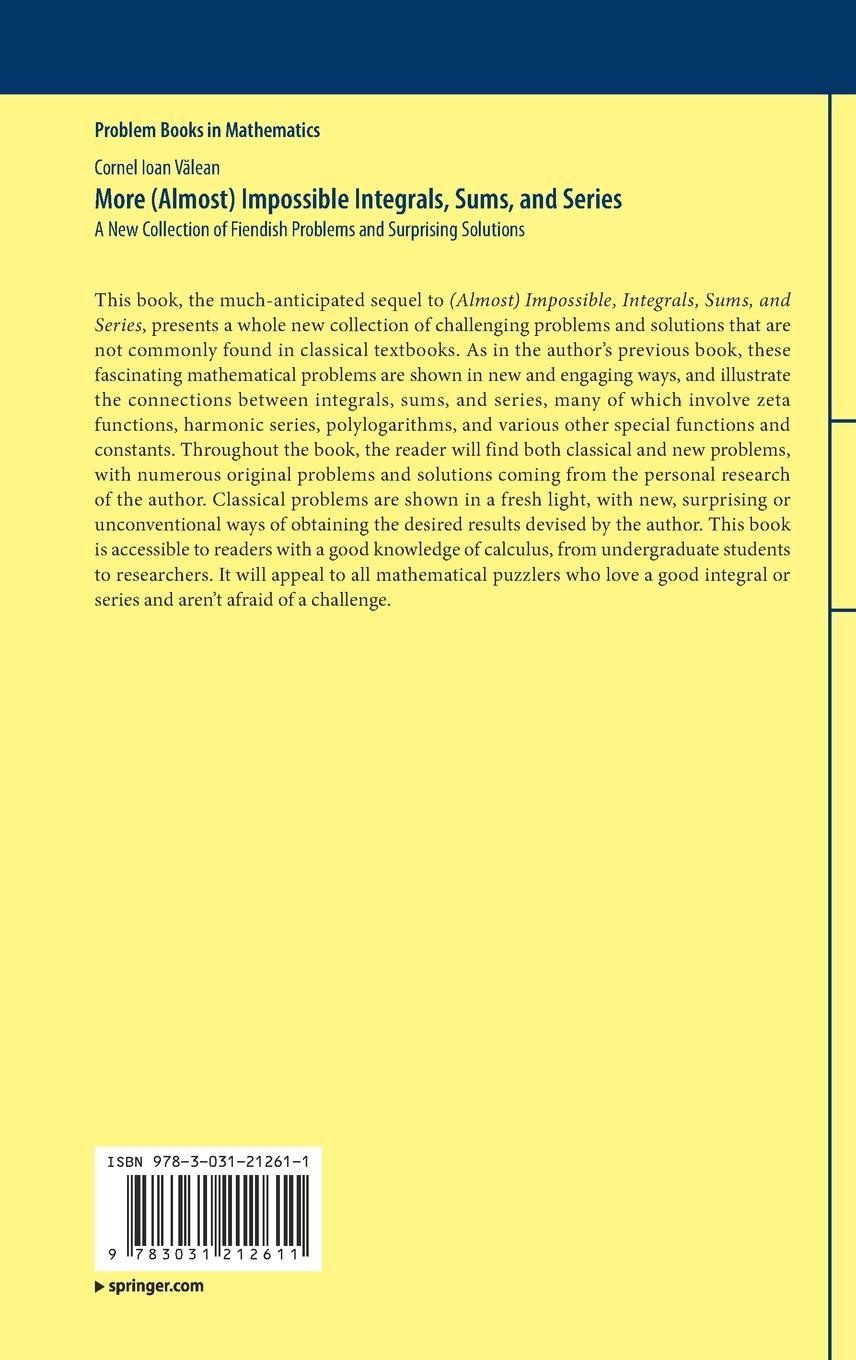 Problem Books in Mathematics

Cornel Ioan Vălean

More (Almost) Impossible Integrals, Sums, and Series

A New Collection of Fiendish Problems and Surprising Solutions

This book, the much-anticipated sequel to (Almost) Impossible, Integrals, Sums, and Series, presents a whole new collection of challenging problems and solutions that are not commonly found in classical textbooks. As in the author's previous book, these fascinating mathematical problems are shown in new and engaging ways, and illustrate the connections between integrals, sums, and series, many of which involve zeta functions, harmonic series, polylogarithms, and various other special functions and constants. Throughout the book, the reader will find both classical and new problems, with numerous original problems and solutions coming from the personal research of the author. Classical problems are shown in a fresh light, with new, surprising or unconventional ways of obtaining the desired results devised by the author. This book is accessible to readers with a good knowledge of calculus, from undergraduate students to researchers. It will appeal to all mathematical puzzlers who love a good integral or series and aren't afraid of a challenge.

ISBN 978-3-031-21261-1

9 783031 212611

springer.com